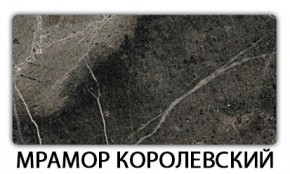 МРАМОР КОРОЛЕВСКИЙ